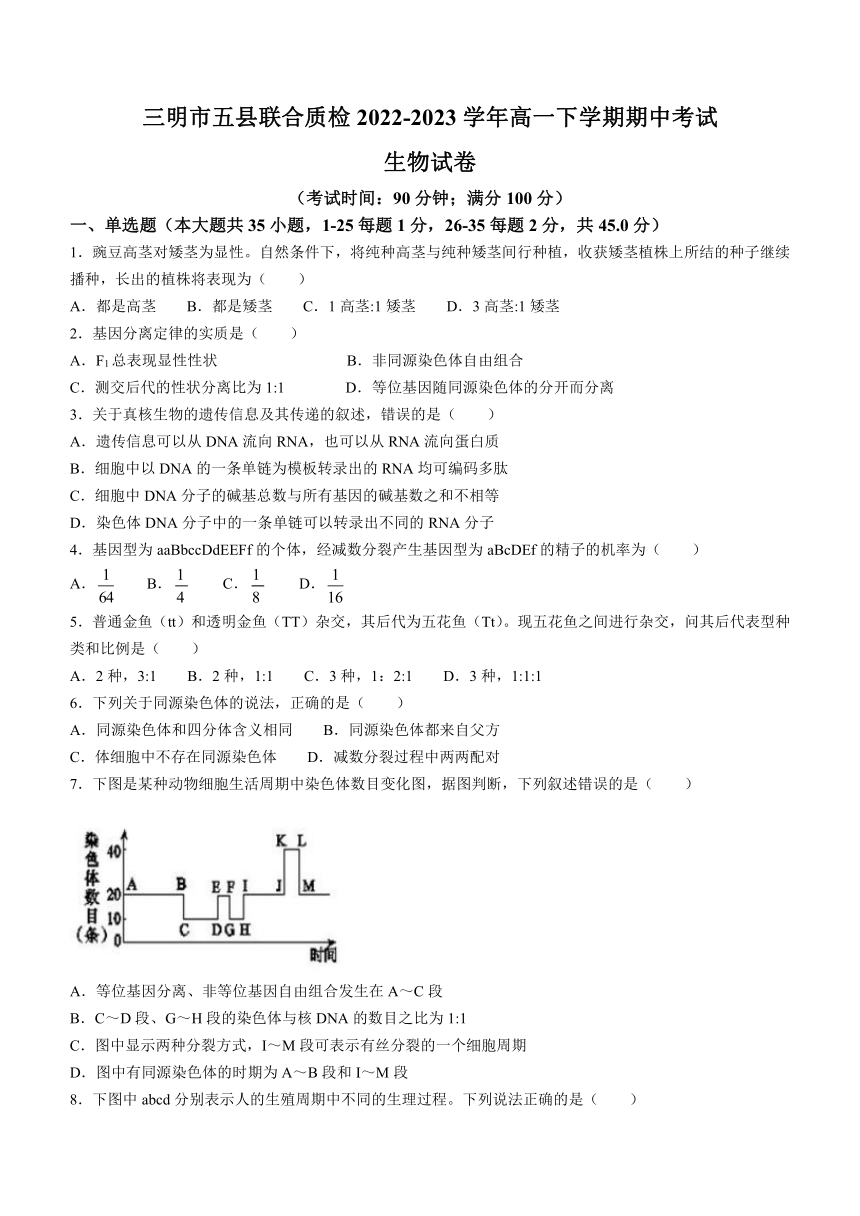 三明市五县联合质检 2022-2023 学年高一下学期期中考试

生物试卷

（考试时间：90 分钟；满分 100 分）

一、单选题（本大题共 35 小题，1-25 每题 1 分，26-35 每题 2 分，共 45.0 分）

1．豌豆高茎对矮茎为显性。自然条件下，将纯种高茎与纯种矮茎间行种植，收获矮茎植株上所结的种子继续播种，长出的植株将表现为（　　）

A．都是高茎　　B．都是矮茎　　C．1 高茎:1 矮茎　　D．3 高茎:1 矮茎

2．基因分离定律的实质是（　　）

A．$F_1$ 总表现显性性状　　B．非同源染色体自由组合

C．测交后代的性状分离比为 1:1　　D．等位基因随同源染色体的分开而分离

3．关于真核生物的遗传信息及其传递的叙述，错误的是（　　）

A．遗传信息可以从 DNA 流向 RNA，也可以从 RNA 流向蛋白质

B．细胞中以 DNA 的一条单链为模板转录出的 RNA 均可编码多肽

C．细胞中 DNA 分子的碱基总数与所有基因的碱基数之和不相等

D．染色体 DNA 分子中的一条单链可以转录出不同的 RNA 分子

4．基因型为 aaBbccDdEEFf 的个体，经减数分裂产生基因型为 aBcDEf 的精子的机率为（　　）

A．$\frac{1}{64}$　　B．$\frac{1}{4}$　　C．$\frac{1}{8}$　　D．$\frac{1}{16}$

5．普通金鱼（tt）和透明金鱼（TT）杂交，其后代为五花鱼（Tt）。现五花鱼之间进行杂交，问其后代表型种类和比例是（　　）

A．2 种，3:1　　B．2 种，1:1　　C．3 种，1：2:1　　D．3 种，1:1:1

6．下列关于同源染色体的说法，正确的是（　　）

A．同源染色体和四分体含义相同　　B．同源染色体都来自父方

C．体细胞中不存在同源染色体　　D．减数分裂过程中两两配对

7．下图是某种动物细胞生活周期中染色体数目变化图，据图判断，下列叙述错误的是（　　）

染色体数目（条）
40
20
10
0
A B C D E F G H I J K L M
时间

A．等位基因分离、非等位基因自由组合发生在 A～C 段

B．C～D 段、G～H 段的染色体与核 DNA 的数目之比为 1:1

C．图中显示两种分裂方式，I～M 段可表示有丝分裂的一个细胞周期

D．图中有同源染色体的时期为 A～B 段和 I～M 段

8．下图中 abcd 分别表示人的生殖周期中不同的生理过程。下列说法正确的是（　　）